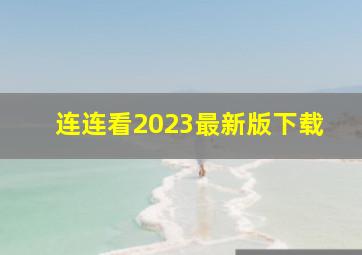 连连看2023最新版下载